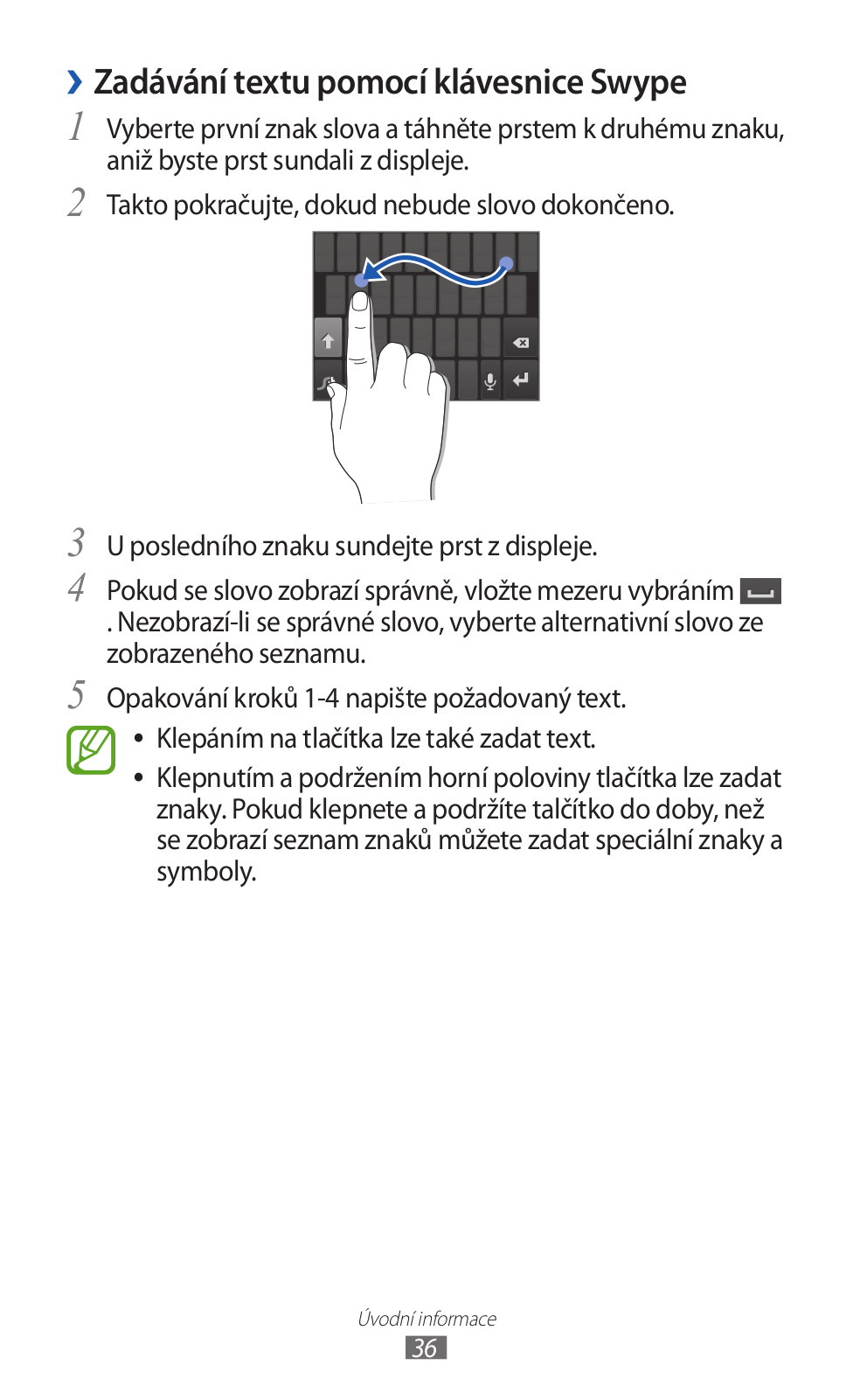 › Zadávání textu pomocí klávesnice Swype

1 Vyberte první znak slova a táhněte prstem k druhému znaku, aniž byste prst sundali z displeje.

2 Takto pokračujte, dokud nebude slovo dokončeno.

3 U posledního znaku sundejte prst z displeje.

4 Pokud se slovo zobrazí správně, vložte mezeru vybráním . Nezobrazí-li se správné slovo, vyberte alternativní slovo ze zobrazeného seznamu.

5 Opakování kroků 1-4 napište požadovaný text.

• Klepáním na tlačítka lze také zadat text.
• Klepnutím a podržením horní poloviny tlačítka lze zadat znaky. Pokud klepnete a podržíte talčítko do doby, než se zobrazí seznam znaků můžete zadat speciální znaky a symboly.

Úvodní informace
36